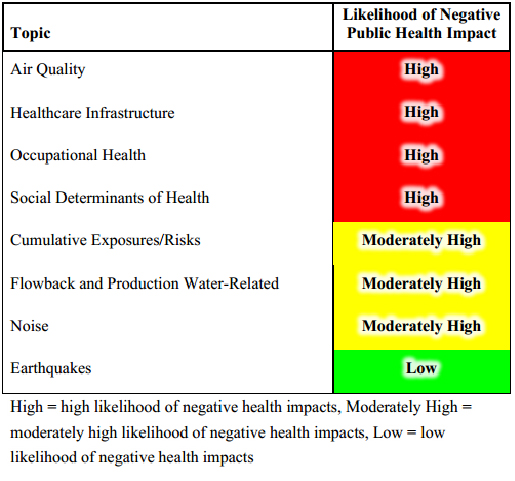 | Topic | Likelihood of Negative Public Health Impact |
|---|---|
| Air Quality | High |
| Healthcare Infrastructure | High |
| Occupational Health | High |
| Social Determinants of Health | High |
| Cumulative Exposures/Risks | Moderately High |
| Flowback and Production Water-Related | Moderately High |
| Noise | Moderately High |
| Earthquakes | Low |

High = high likelihood of negative health impacts, Moderately High = moderately high likelihood of negative health impacts, Low = low likelihood of negative health impacts